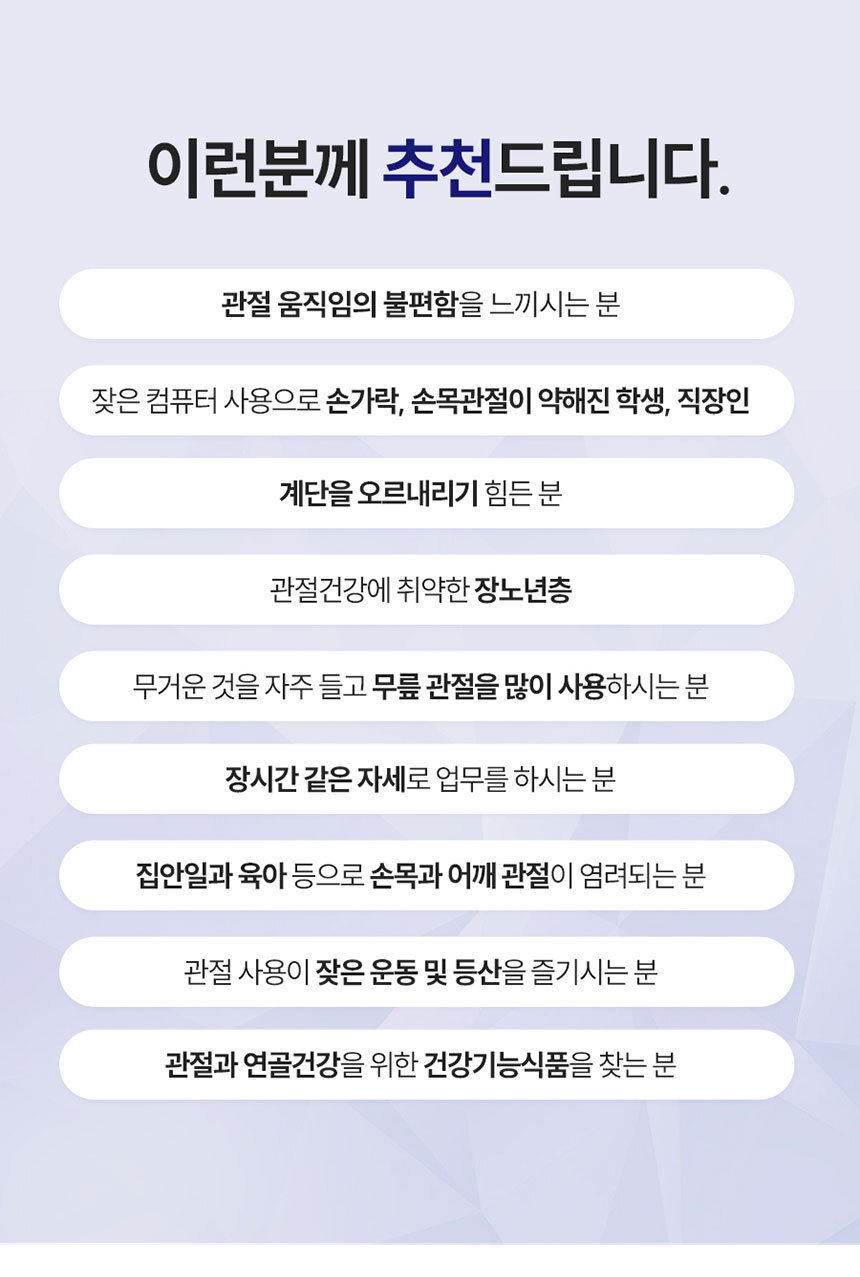 이런분께 추천드립니다.

관절 움직임의 불편함을 느끼시는 분

잦은 컴퓨터 사용으로 손가락, 손목관절이 약해진 학생, 직장인

계단을 오르내리기 힘든 분

관절건강에 취약한 장노년층

무거운 것을 자주 들고 무릎 관절을 많이 사용하시는 분

장시간 같은 자세로 업무를 하시는 분

집안일과 육아 등으로 손목과 어깨 관절이 염려되는 분

관절 사용이 잦은 운동 및 등산을 즐기시는 분

관절과 연골건강을 위한 건강기능식품을 찾는 분